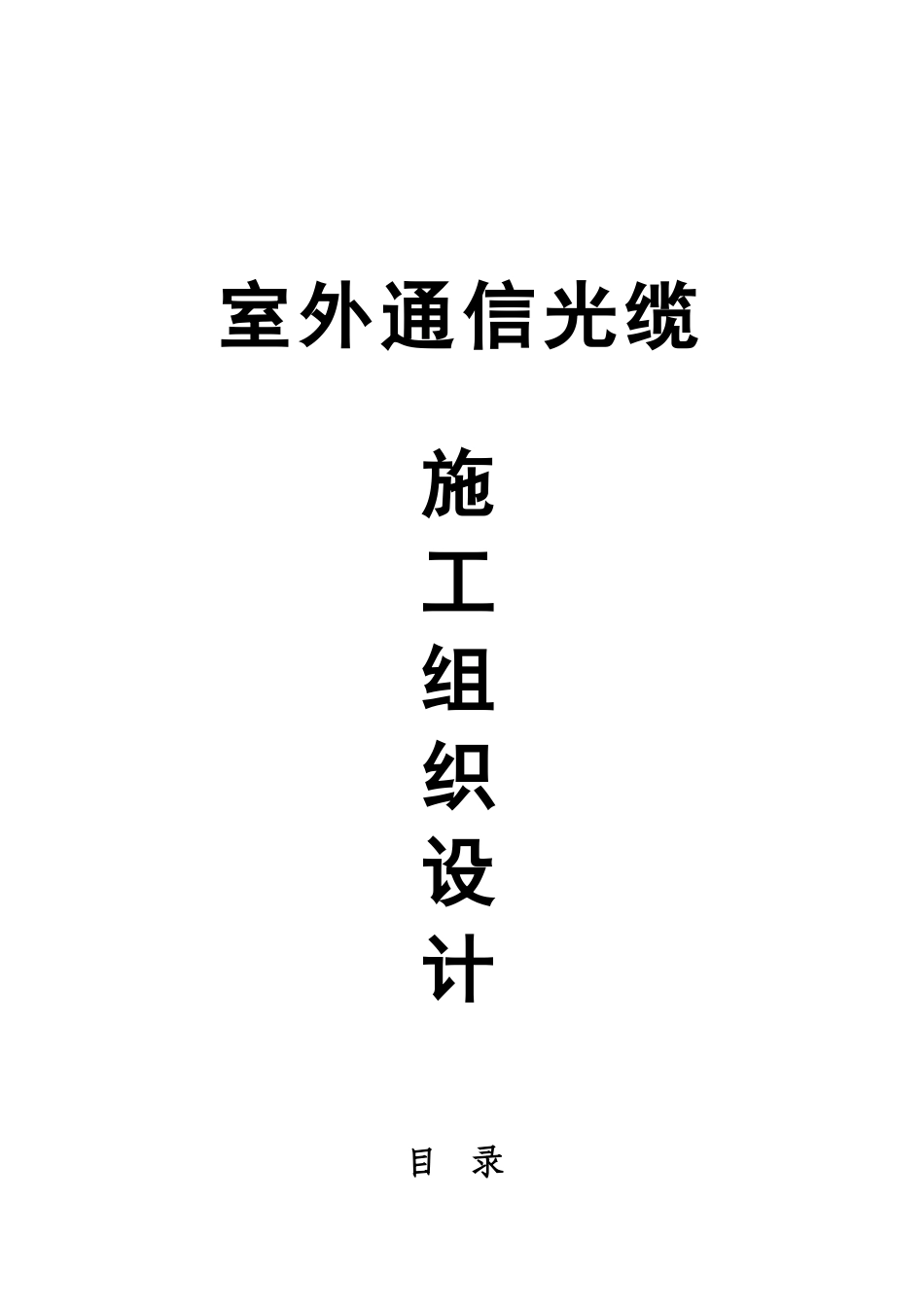 室外通信光缆

施
工
组
织
设
计

目 录